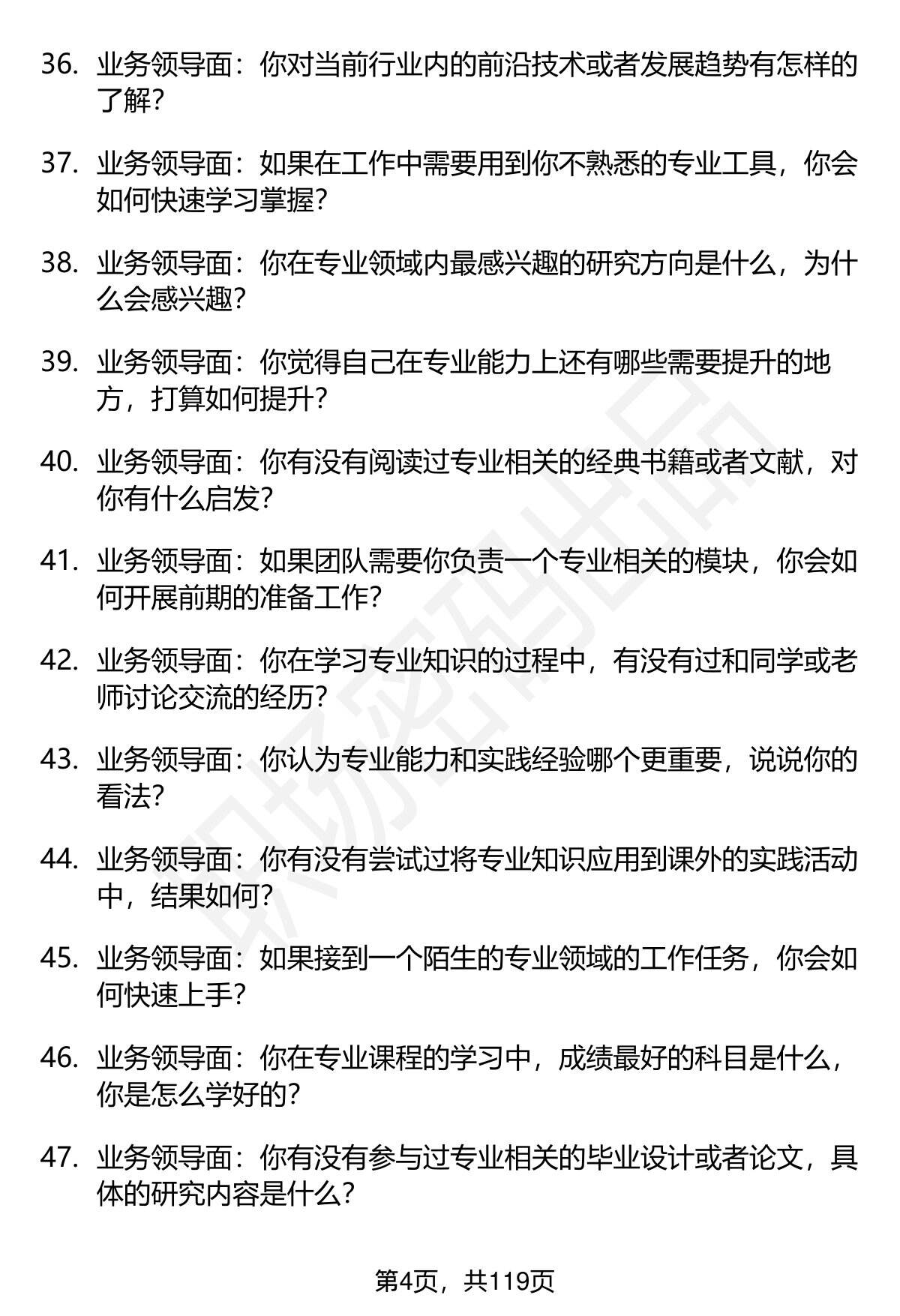 36. 业务领导面：你对当前行业内的前沿技术或者发展趋势有怎样的了解？

37. 业务领导面：如果在工作中需要用到你不熟悉的专业工具，你会如何快速学习掌握？

38. 业务领导面：你在专业领域内最感兴趣的研究方向是什么，为什么会感兴趣？

39. 业务领导面：你觉得自己在专业能力上还有哪些需要提升的地方，打算如何提升？

40. 业务领导面：你有没有阅读过专业相关的经典书籍或者文献，对你有什么启发？

41. 业务领导面：如果团队需要你负责一个专业相关的模块，你会如何开展前期的准备工作？

42. 业务领导面：你在学习专业知识的过程中，有没有过和同学或老师讨论交流的经历？

43. 业务领导面：你认为专业能力和实践经验哪个更重要，说说你的看法？

44. 业务领导面：你有没有尝试过将专业知识应用到课外的实践活动中，结果如何？

45. 业务领导面：如果接到一个陌生的专业领域的工作任务，你会如何快速上手？

46. 业务领导面：你在专业课程的学习中，成绩最好的科目是什么，你是怎么学好的？

47. 业务领导面：你有没有参与过专业相关的毕业设计或者论文，具体的研究内容是什么？

职场密码出品

第4页，共119页